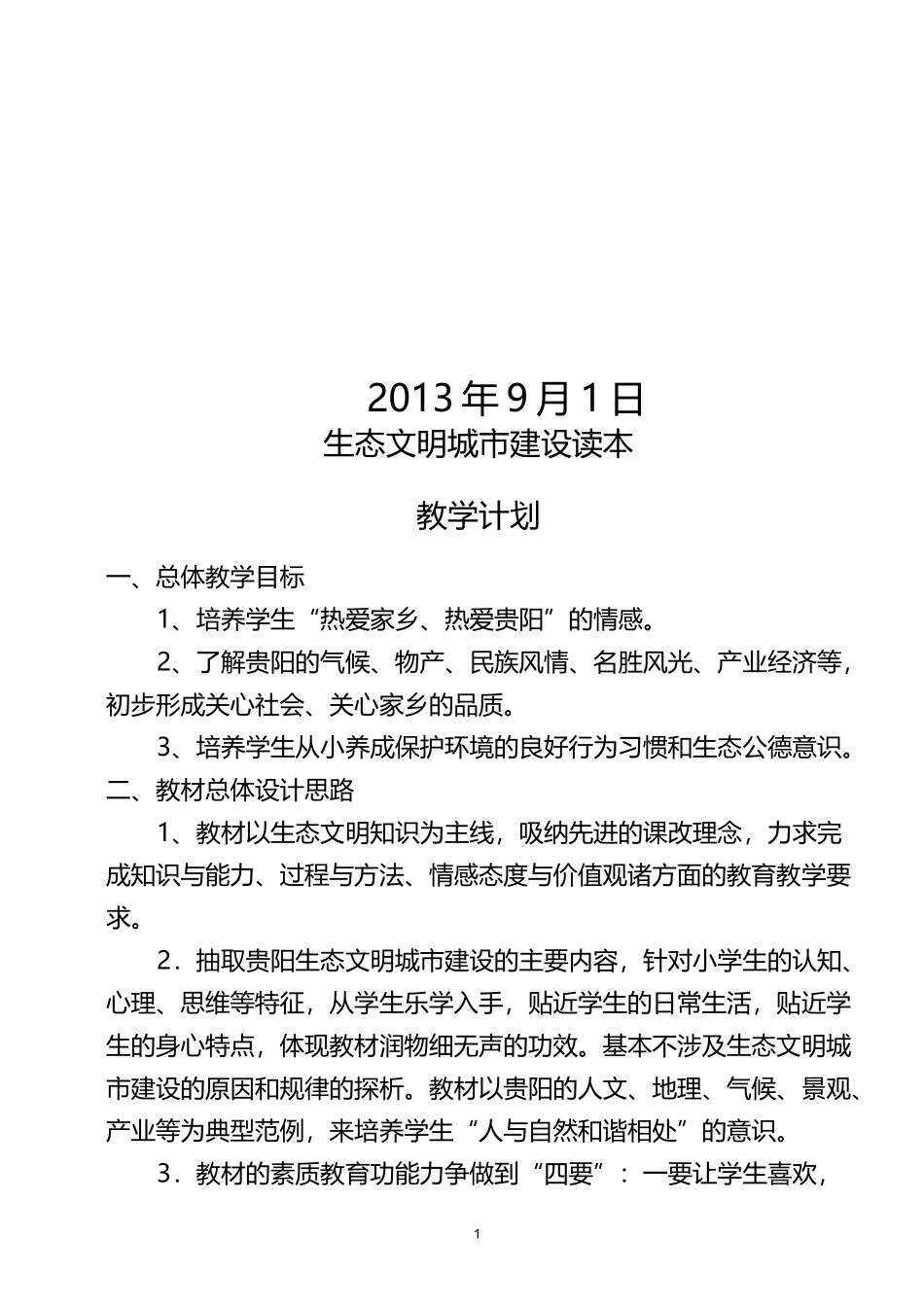 2013 年 9 月 1 日
生态文明城市建设读本

教学计划

一、总体教学目标

1、培养学生“热爱家乡、热爱贵阳”的情感。

2、了解贵阳的气候、物产、民族风情、名胜风光、产业经济等，初步形成关心社会、关心家乡的品质。

3、培养学生从小养成保护环境的良好行为习惯和生态公德意识。

二、教材总体设计思路

1、教材以生态文明知识为主线，吸纳先进的课改理念，力求完成知识与能力、过程与方法、情感态度与价值观诸方面的教育教学要求。

2．抽取贵阳生态文明城市建设的主要内容，针对小学生的认知、心理、思维等特征，从学生乐学入手，贴近学生的日常生活，贴近学生的身心特点，体现教材润物细无声的功效。基本不涉及生态文明城市建设的原因和规律的探析。教材以贵阳的人文、地理、气候、景观、产业等为典型范例，来培养学生“人与自然和谐相处”的意识。

3．教材的素质教育功能力争做到“四要”：一要让学生喜欢，

1